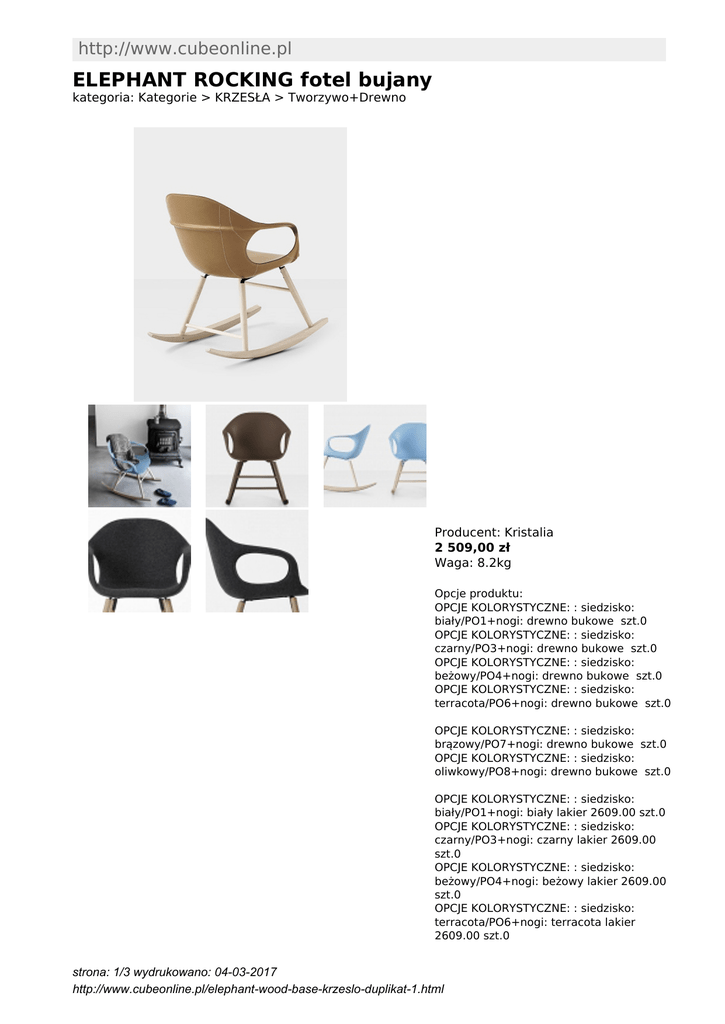 http://www.cubeonline.pl

ELEPHANT ROCKING fotel bujany
kategoria: Kategorie > KRZESŁA > Tworzywo+Drewno

Producent: Kristalia
2 509,00 zł
Waga: 8.2kg

Opcje produktu:
OPCJE KOLORYSTYCZNE: : siedzisko: biały/PO1+nogi: drewno bukowe szt.0
OPCJE KOLORYSTYCZNE: : siedzisko: czarny/PO3+nogi: drewno bukowe szt.0
OPCJE KOLORYSTYCZNE: : siedzisko: beżowy/PO4+nogi: drewno bukowe szt.0
OPCJE KOLORYSTYCZNE: : siedzisko: terracota/PO6+nogi: drewno bukowe szt.0

OPCJE KOLORYSTYCZNE: : siedzisko: brązowy/PO7+nogi: drewno bukowe szt.0
OPCJE KOLORYSTYCZNE: : siedzisko: oliwkowy/PO8+nogi: drewno bukowe szt.0

OPCJE KOLORYSTYCZNE: : siedzisko: biały/PO1+nogi: biały lakier 2609.00 szt.0
OPCJE KOLORYSTYCZNE: : siedzisko: czarny/PO3+nogi: czarny lakier 2609.00 szt.0
OPCJE KOLORYSTYCZNE: : siedzisko: beżowy/PO4+nogi: beżowy lakier 2609.00 szt.0
OPCJE KOLORYSTYCZNE: : siedzisko: terracota/PO6+nogi: terracota lakier 2609.00 szt.0

strona: 1/3 wydrukowano: 04-03-2017
http://www.cubeonline.pl/elephant-wood-base-krzeslo-duplikat-1.html